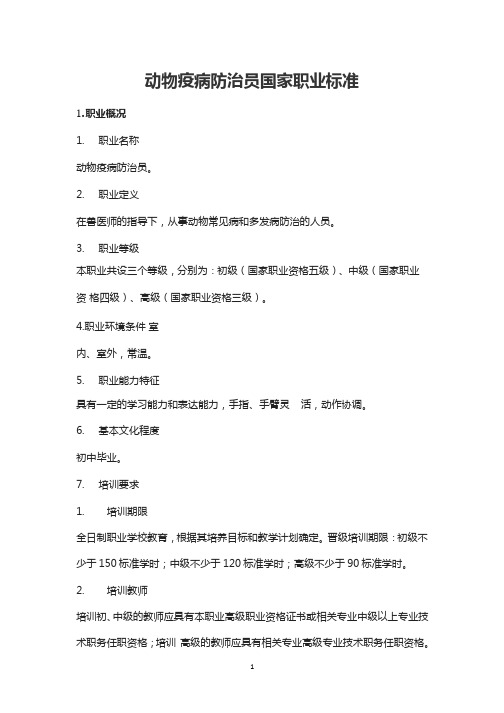 动物疫病防治员国家职业标准

1.职业概况

1. 职业名称

动物疫病防治员。

2. 职业定义

在兽医师的指导下，从事动物常见病和多发病防治的人员。

3. 职业等级

本职业共设三个等级，分别为：初级（国家职业资格五级）、中级（国家职业资 格四级）、高级（国家职业资格三级）。

4.职业环境条件 室

内、室外，常温。

5. 职业能力特征

具有一定的学习能力和表达能力，手指、手臂灵 活，动作协调。

6. 基本文化程度

初中毕业。

7. 培训要求

1. 培训期限

全日制职业学校教育，根据其培养目标和教学计划确定。晋级培训期限：初级不少于 150 标准学时；中级不少于 120 标准学时；高级不少于 90 标准学时。

2. 培训教师

培训初、中级的教师应具有本职业高级职业资格证书或相关专业中级以上专业技术职务任职资格；培训 高级的教师应具有相关专业高级专业技术职务任职资格。

1